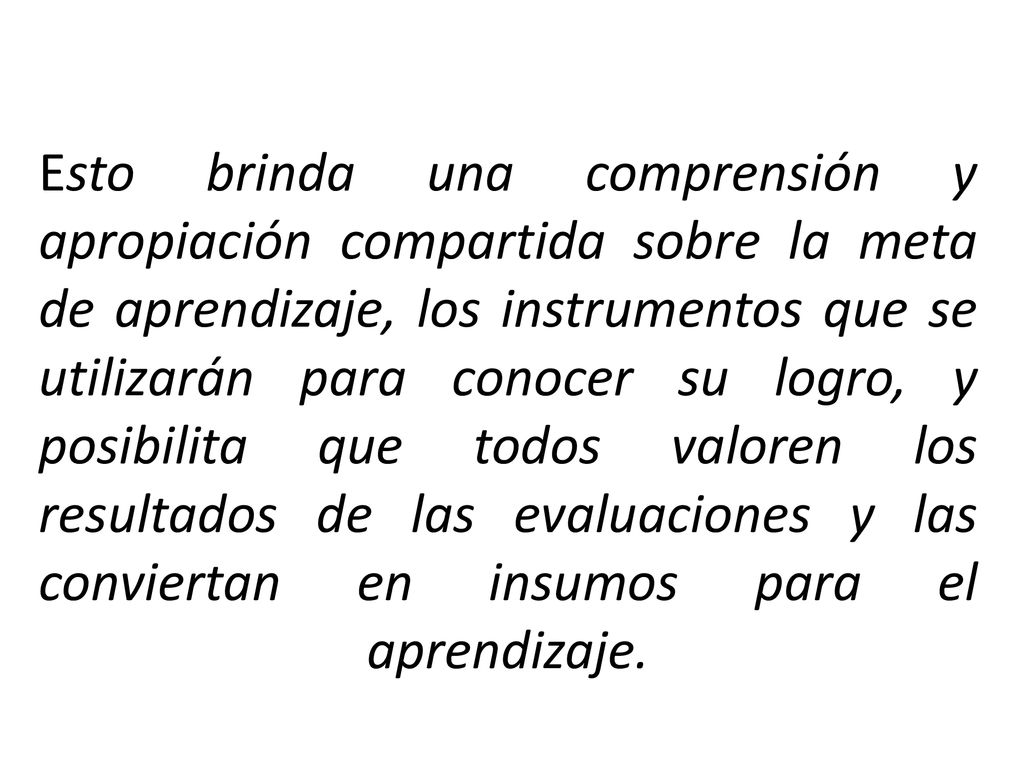 Esto brinda una comprensión y apropiación compartida sobre la meta de aprendizaje, los instrumentos que se utilizarán para conocer su logro, y posibilita que todos valoren los resultados de las evaluaciones y las conviertan en insumos para el aprendizaje.